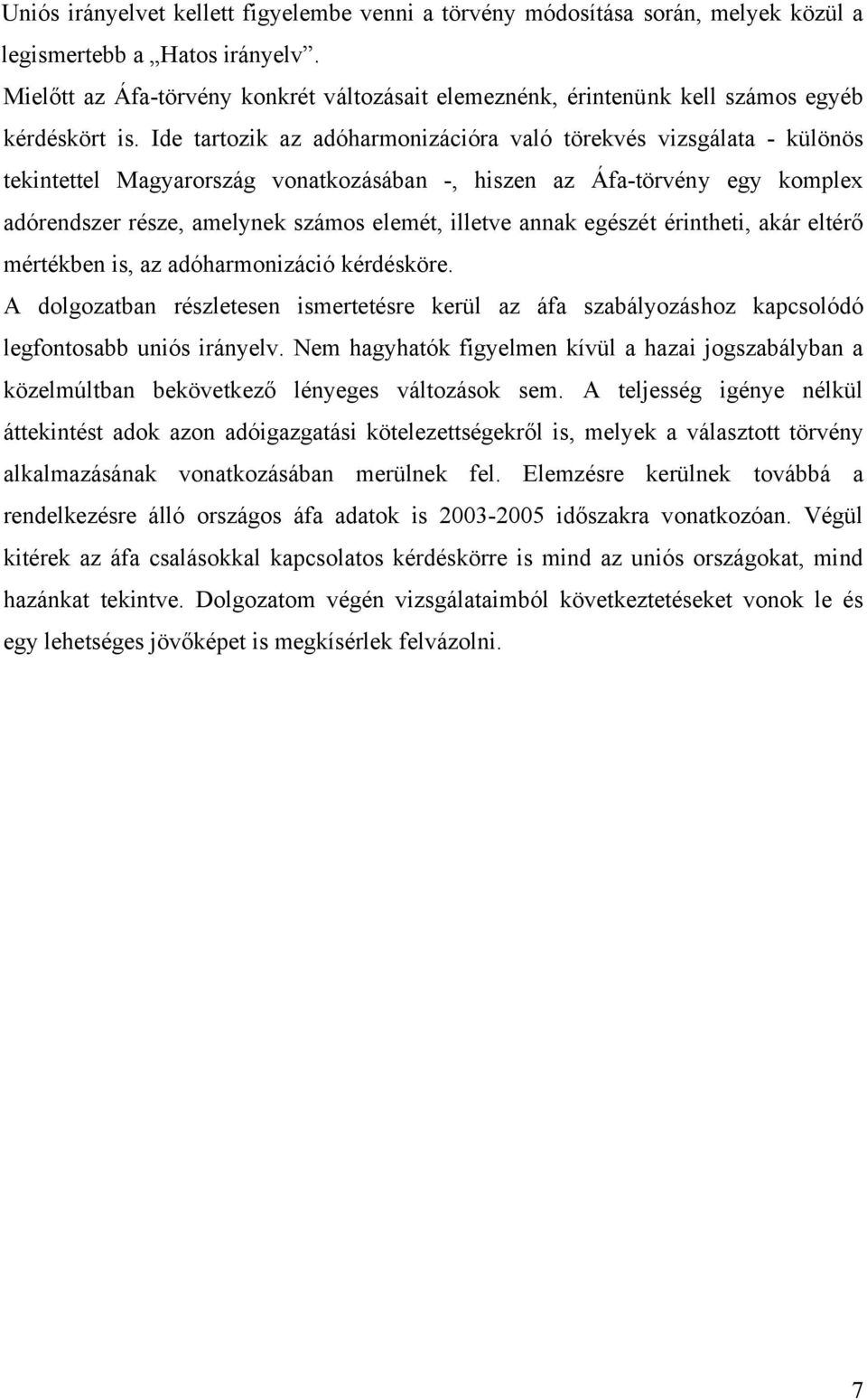 Uniós irányelvet kellett figyelembe venni a törvény módosítása során, melyek közül a legismertebb a „Hatos irányelv”.

Mielőtt az Áfa-törvény konkrét változásait elemeznénk, érintenünk kell számos egyéb kérdéskört is. Ide tartozik az adóharmonizációra való törekvés vizsgálata - különös tekintettel Magyarország vonatkozásában -, hiszen az Áfa-törvény egy komplex adórendszer része, amelynek számos elemét, illetve annak egészét érintheti, akár eltérő mértékben is, az adóharmonizáció kérdésköre.

A dolgozatban részletesen ismertetésre kerül az áfa szabályozáshoz kapcsolódó legfontosabb uniós irányelv. Nem hagyhatók figyelmen kívül a hazai jogszabályban a közelmúltban bekövetkező lényeges változások sem. A teljesség igénye nélkül áttekintést adok azon adóigazgatási kötelezettségekről is, melyek a választott törvény alkalmazásának vonatkozásában merülnek fel. Elemzésre kerülnek továbbá a rendelkezésre álló országos áfa adatok is 2003-2005 időszakra vonatkozóan. Végül kitérek az áfa csalásokkal kapcsolatos kérdéskörre is mind az uniós országokat, mind hazánkat tekintve. Dolgozatom végén vizsgálataimból következtetéseket vonok le és egy lehetséges jövőképet is megkísérlek felvázolni.

7